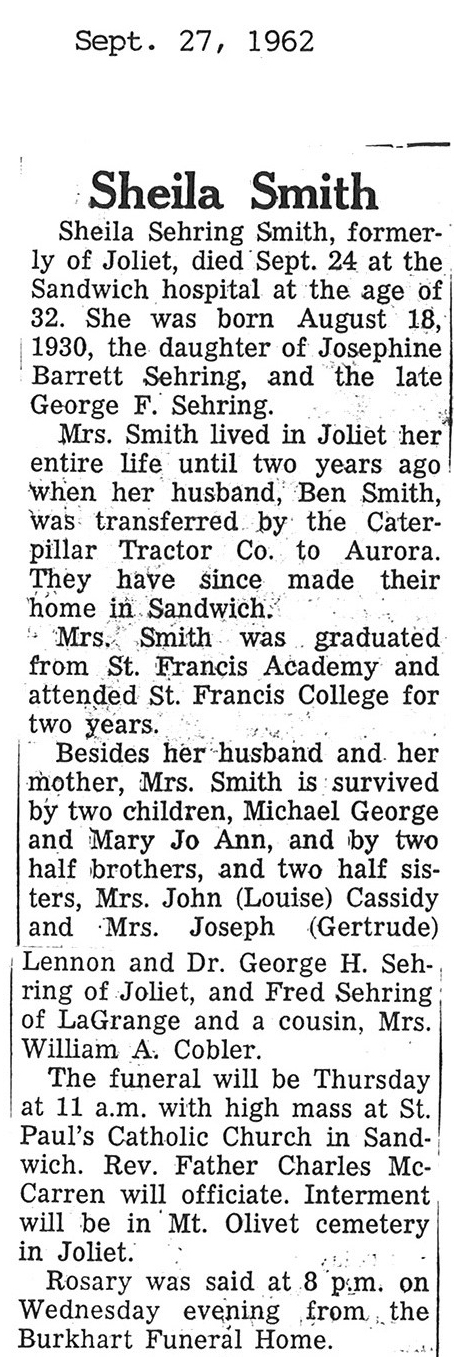 Sept. 27, 1962

Sheila Smith

Sheila Sehring Smith, formerly of Joliet, died Sept. 24 at the Sandwich hospital at the age of 32. She was born August 18, 1930, the daughter of Josephine Barrett Sehring, and the late George F. Sehring.

Mrs. Smith lived in Joliet her entire life until two years ago when her husband, Ben Smith, was transferred by the Caterpillar Tractor Co. to Aurora. They have since made their home in Sandwich.

Mrs. Smith was graduated from St. Francis Academy and attended St. Francis College for two years.

Besides her husband and her mother, Mrs. Smith is survived by two children, Michael George and Mary Jo Ann, and by two half brothers, and two half sisters, Mrs. John (Louise) Cassidy and Mrs. Joseph (Gertrude) Lennon and Dr. George H. Sehring of Joliet, and Fred Sehring of LaGrange and a cousin, Mrs. William A. Cobler.

The funeral will be Thursday at 11 a.m. with high mass at St. Paul's Catholic Church in Sandwich. Rev. Father Charles McCarren will officiate. Interment will be in Mt. Olivet cemetery in Joliet.

Rosary was said at 8 p.m. on Wednesday evening from the Burkhart Funeral Home.